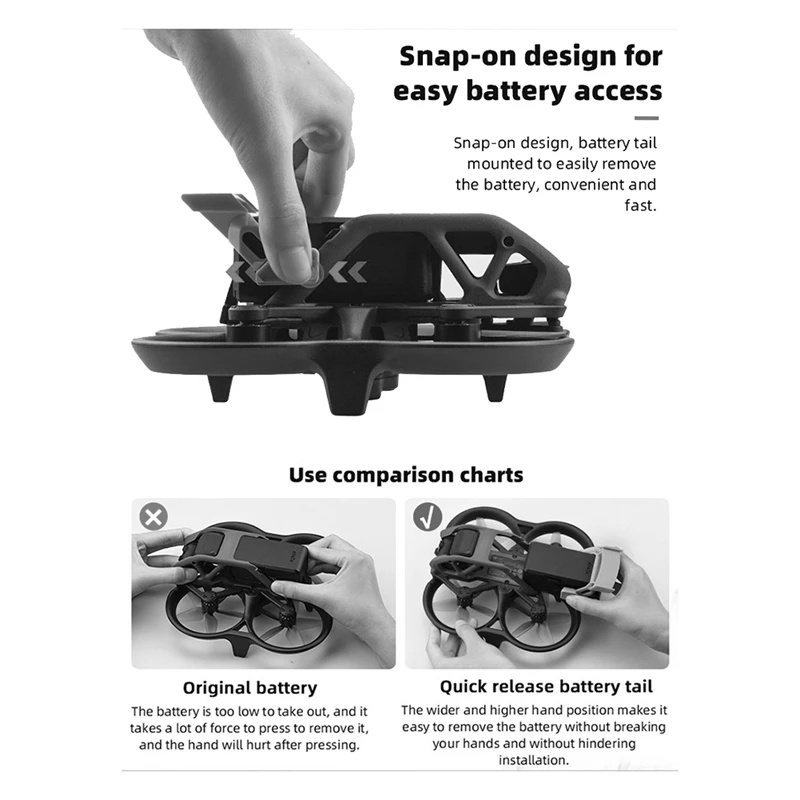 Snap-on design for easy battery access

Snap-on design, battery tail mounted to easily remove the battery, convenient and fast.

Use comparison charts

Original battery

The battery is too low to take out, and it takes a lot of force to press to remove it, and the hand will hurt after pressing.

Quick release battery tail

The wider and higher hand position makes it easy to remove the battery without breaking your hands and without hindering installation.